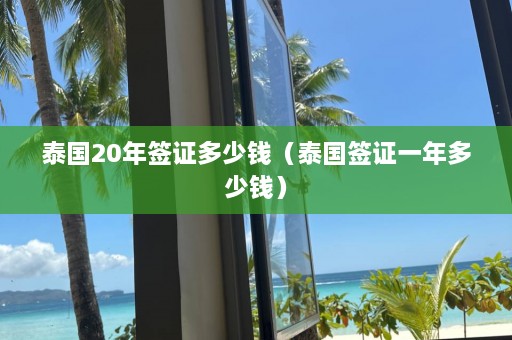 泰国20年签证多少钱（泰国签证一年多少钱）